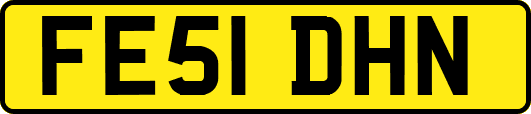 FE51 DHN